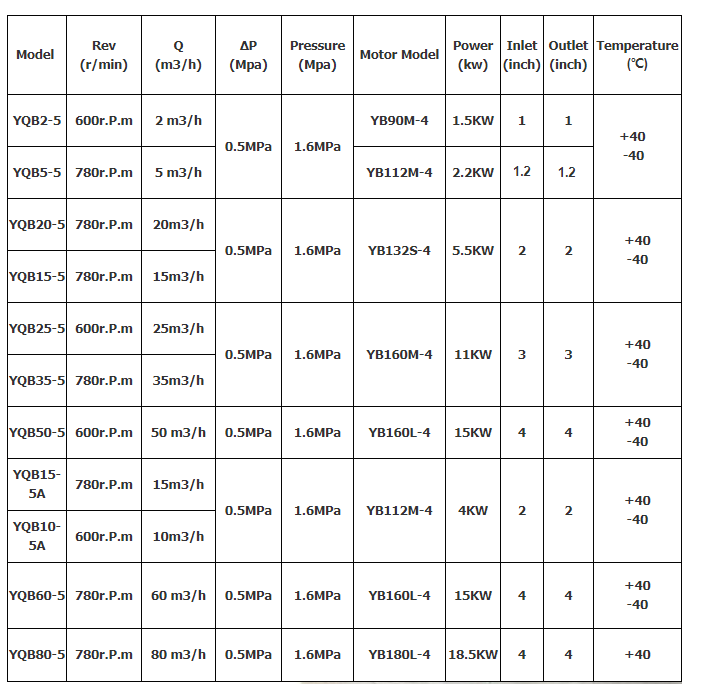 | Model | Rev (r/min) | Q (m3/h) | ΔP (Mpa) | Pressure (Mpa) | Motor Model | Power (kw) | Inlet (inch) | Outlet (inch) | Temperature (℃) |
|---|---|---|---|---|---|---|---|---|---|
| YQB2-5 | 600r.P.m | 2 m3/h | 0.5MPa | 1.6MPa | YB90M-4 | 1.5KW | 1 | 1 | +40 -40 |
| YQB5-5 | 780r.P.m | 5 m3/h | | | YB112M-4 | 2.2KW | 1.2 | 1.2 | |
| YQB20-5 | 780r.P.m | 20m3/h | 0.5MPa | 1.6MPa | YB132S-4 | 5.5KW | 2 | 2 | +40 -40 |
| YQB15-5 | 780r.P.m | 15m3/h | | | | | | | |
| YQB25-5 | 600r.P.m | 25m3/h | 0.5MPa | 1.6MPa | YB160M-4 | 11KW | 3 | 3 | +40 -40 |
| YQB35-5 | 780r.P.m | 35m3/h | | | | | | | |
| YQB50-5 | 600r.P.m | 50 m3/h | 0.5MPa | 1.6MPa | YB160L-4 | 15KW | 4 | 4 | +40 -40 |
| YQB15-5A | 780r.P.m | 15m3/h | 0.5MPa | 1.6MPa | YB112M-4 | 4KW | 2 | 2 | +40 -40 |
| YQB10-5A | 600r.P.m | 10m3/h | | | | | | | |
| YQB60-5 | 780r.P.m | 60 m3/h | 0.5MPa | 1.6MPa | YB160L-4 | 15KW | 4 | 4 | +40 -40 |
| YQB80-5 | 780r.P.m | 80 m3/h | 0.5MPa | 1.6MPa | YB180L-4 | 18.5KW | 4 | 4 | +40 |